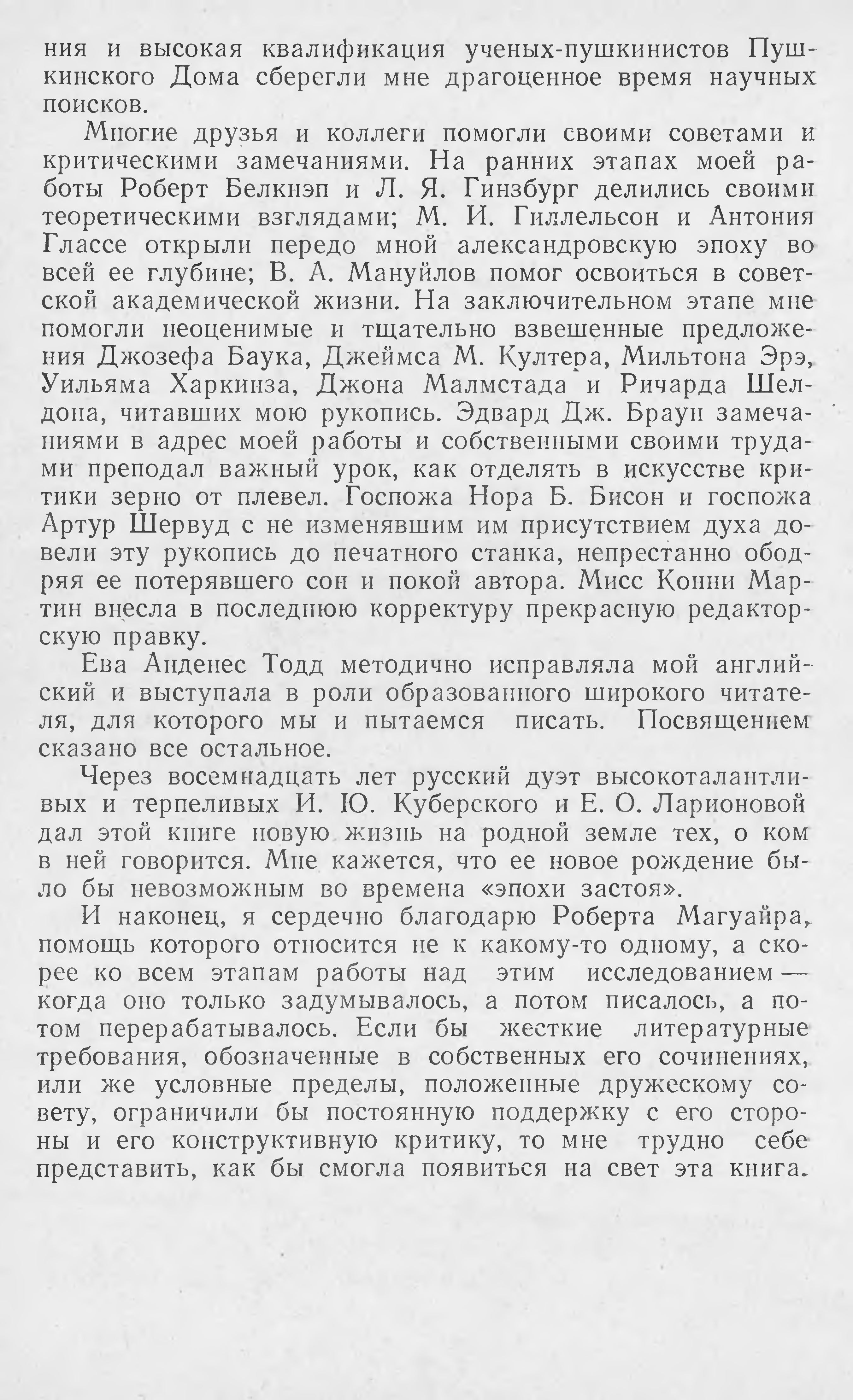 ния и высокая квалификация ученых-пушкинистов Пушкинского Дома сберегли мне драгоценное время научных поисков.

Многие друзья и коллеги помогли своими советами и критическими замечаниями. На ранних этапах моей работы Роберт Белкнэп и Л. Я. Гинзбург делились своими теоретическими взглядами; М. И. Гиллельсон и Антония Глассе открыли передо мной александровскую эпоху во всей ее глубине; В. А. Мануйлов помог освоиться в советской академической жизни. На заключительном этапе мне помогли неоценимые и тщательно взвешенные предложения Джозефа Баука, Джеймса М. Култера, Мильтона Эрэ, Уильяма Харкинза, Джона Малмстада и Ричарда Шелдона, читавших мою рукопись. Эдвард Дж. Браун замечаниями в адрес моей работы и собственными своими трудами преподал важный урок, как отделять в искусстве критики зерно от плевел. Госпожа Нора Б. Бисон и госпожа Артур Шервуд с не изменявшим им присутствием духа довели эту рукопись до печатного станка, непрестанно ободряя ее потерявшего сон и покой автора. Мисс Конни Мартин внесла в последнюю корректуру прекрасную редакторскую правку.

Ева Анденес Тодд методично исправляла мой английский и выступала в роли образованного широкого читателя, для которого мы и пытаемся писать. Посвящением сказано все остальное.

Через восемнадцать лет русский дуэт высокоталантливых и терпеливых И. Ю. Куберского и Е. О. Ларионовой дал этой книге новую жизнь на родной земле тех, о ком в ней говорится. Мне кажется, что ее новое рождение было бы невозможным во времена «эпохи застоя».

И наконец, я сердечно благодарю Роберта Магуайра, помощь которого относится не к какому-то одному, а скорее ко всем этапам работы над этим исследованием — когда оно только задумывалось, а потом писалось, а потом перерабатывалось. Если бы жесткие литературные требования, обозначенные в собственных его сочинениях, или же условные пределы, положенные дружескому совету, ограничили бы постоянную поддержку с его стороны и его конструктивную критику, то мне трудно себе представить, как бы смогла появиться на свет эта книга.